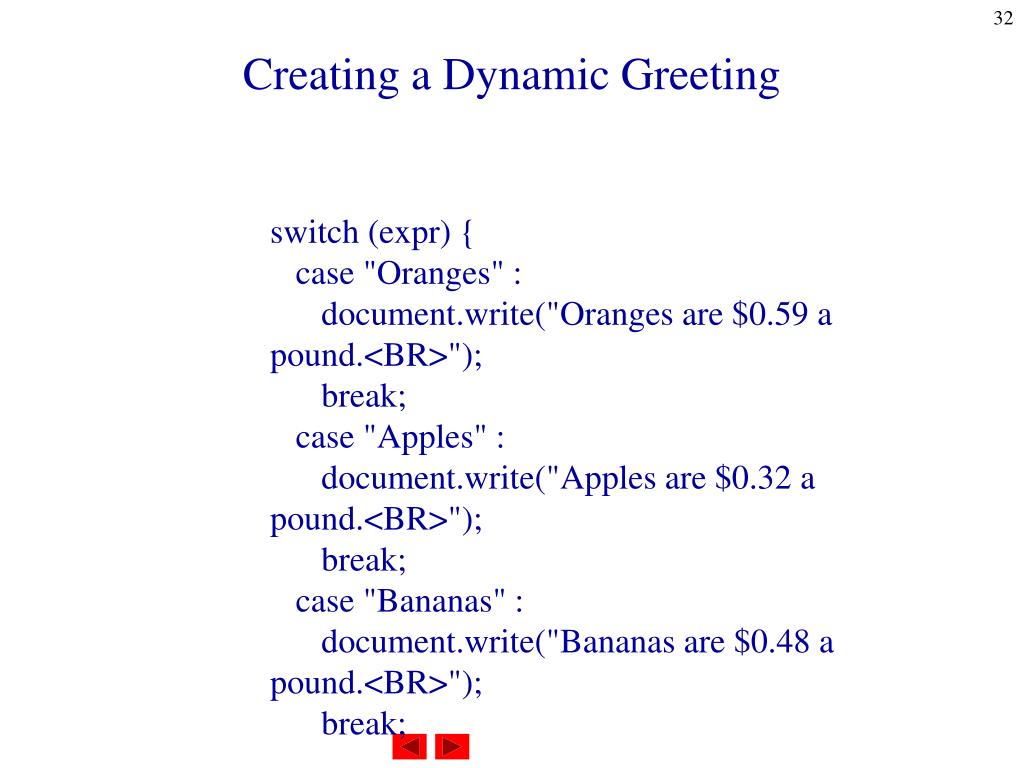 32

Creating a Dynamic Greeting

switch (expr) {
case "Oranges" :
document.write("Oranges are \$0.59 a pound.<BR>");
break;
case "Apples" :
document.write("Apples are \$0.32 a pound.<BR>");
break;
case "Bananas" :
document.write("Bananas are \$0.48 a pound.<BR>");
break;